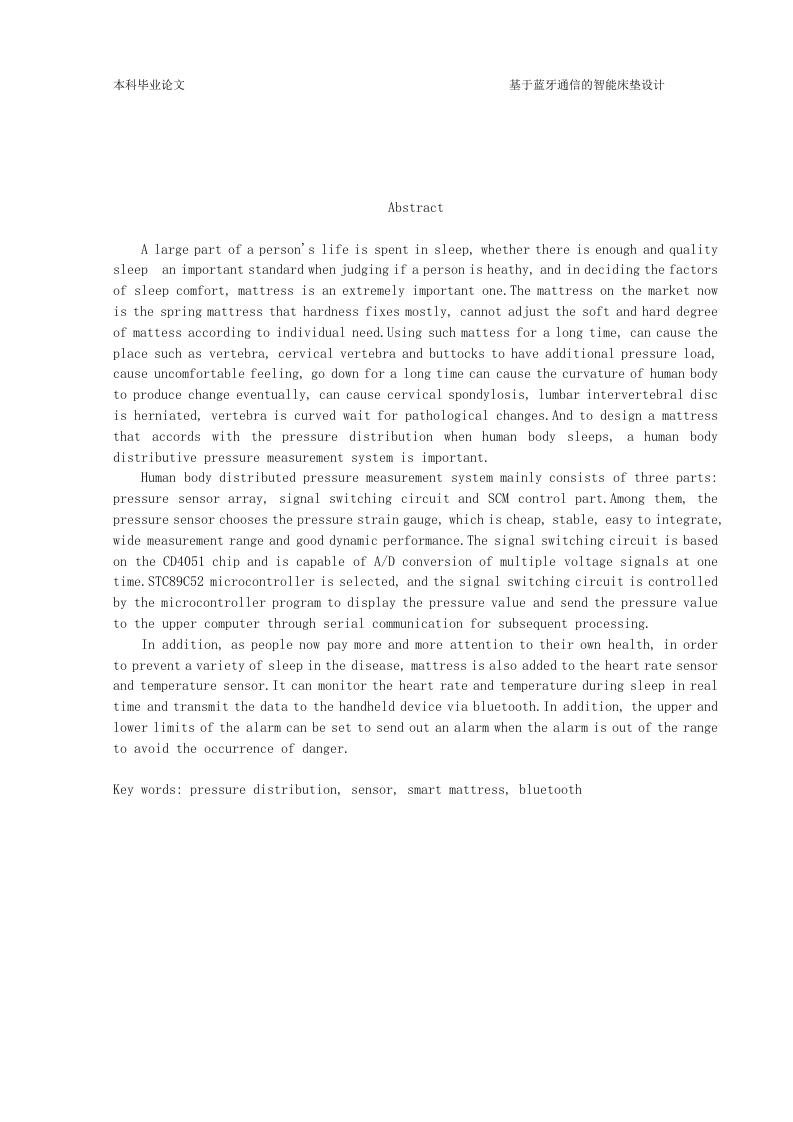 本科毕业论文

基于蓝牙通信的智能床垫设计

Abstract

A large part of a person's life is spent in sleep, whether there is enough and quality sleep  an important standard when judging if a person is heathy, and in deciding the factors of sleep comfort, mattress is an extremely important one.The mattress on the market now is the spring mattress that hardness fixes mostly, cannot adjust the soft and hard degree of mattess according to individual need.Using such mattess for a long time, can cause the place such as vertebra, cervical vertebra and buttocks to have additional pressure load, cause uncomfortable feeling, go down for a long time can cause the curvature of human body to produce change eventually, can cause cervical spondylosis, lumbar intervertebral disc is herniated, vertebra is curved wait for pathological changes.And to design a mattress that accords with the pressure distribution when human body sleeps, a human body distributive pressure measurement system is important.

Human body distributed pressure measurement system mainly consists of three parts: pressure sensor array, signal switching circuit and SCM control part.Among them, the pressure sensor chooses the pressure strain gauge, which is cheap, stable, easy to integrate, wide measurement range and good dynamic performance.The signal switching circuit is based on the CD4051 chip and is capable of A/D conversion of multiple voltage signals at one time.STC89C52 microcontroller is selected, and the signal switching circuit is controlled by the microcontroller program to display the pressure value and send the pressure value to the upper computer through serial communication for subsequent processing.

In addition, as people now pay more and more attention to their own health, in order to prevent a variety of sleep in the disease, mattress is also added to the heart rate sensor and temperature sensor.It can monitor the heart rate and temperature during sleep in real time and transmit the data to the handheld device via bluetooth.In addition, the upper and lower limits of the alarm can be set to send out an alarm when the alarm is out of the range to avoid the occurrence of danger.

Key words: pressure distribution, sensor, smart mattress, bluetooth